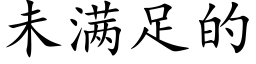 未满足的